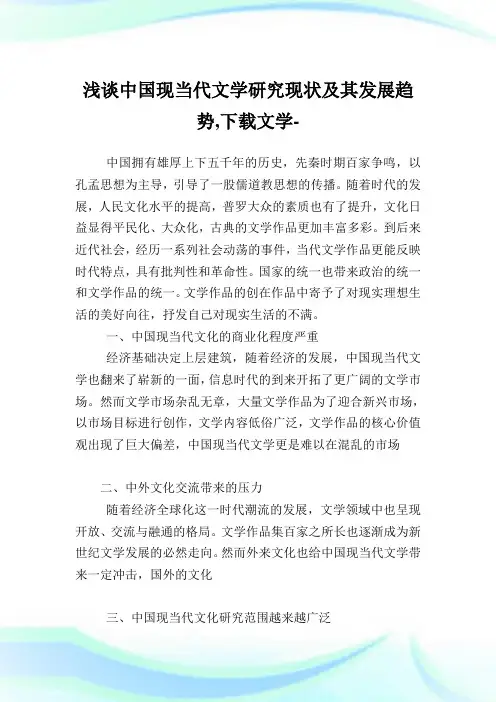 浅谈中国现当代文学研究现状及其发展趋势,下载文学-

中国拥有雄厚上下五千年的历史，先秦时期百家争鸣，以孔孟思想为主导，引导了一股儒道教思想的传播。随着时代的发展，人民文化水平的提高，普罗大众的素质也有了提升，文化日益显得平民化、大众化，古典的文学作品更加丰富多彩。到后来近代社会，经历一系列社会动荡的事件，当代文学作品更能反映时代特点，具有批判性和革命性。国家的统一也带来政治的统一和文学作品的统一。文学作品的创在作品中寄予了对现实理想生活的美好向往，抒发自己对现实生活的不满。

一、中国现当代文化的商业化程度严重

经济基础决定上层建筑，随着经济的发展，中国现当代文学也翻来了崭新的一面，信息时代的到来开拓了更广阔的文学市场。然而文学市场杂乱无章，大量文学作品为了迎合新兴市场，以市场目标进行创作，文学内容低俗广泛，文学作品的核心价值观出现了巨大偏差，中国现当代文学更是难以在混乱的市场

二、中外文化交流带来的压力

随着经济全球化这一时代潮流的发展，文学领域中也呈现开放、交流与融通的格局。文学作品集百家之所长也逐渐成为新世纪文学发展的必然走向。然而外来文化也给中国现当代文学带来一定冲击，国外的文化

三、中国现当代文化研究范围越来越广泛